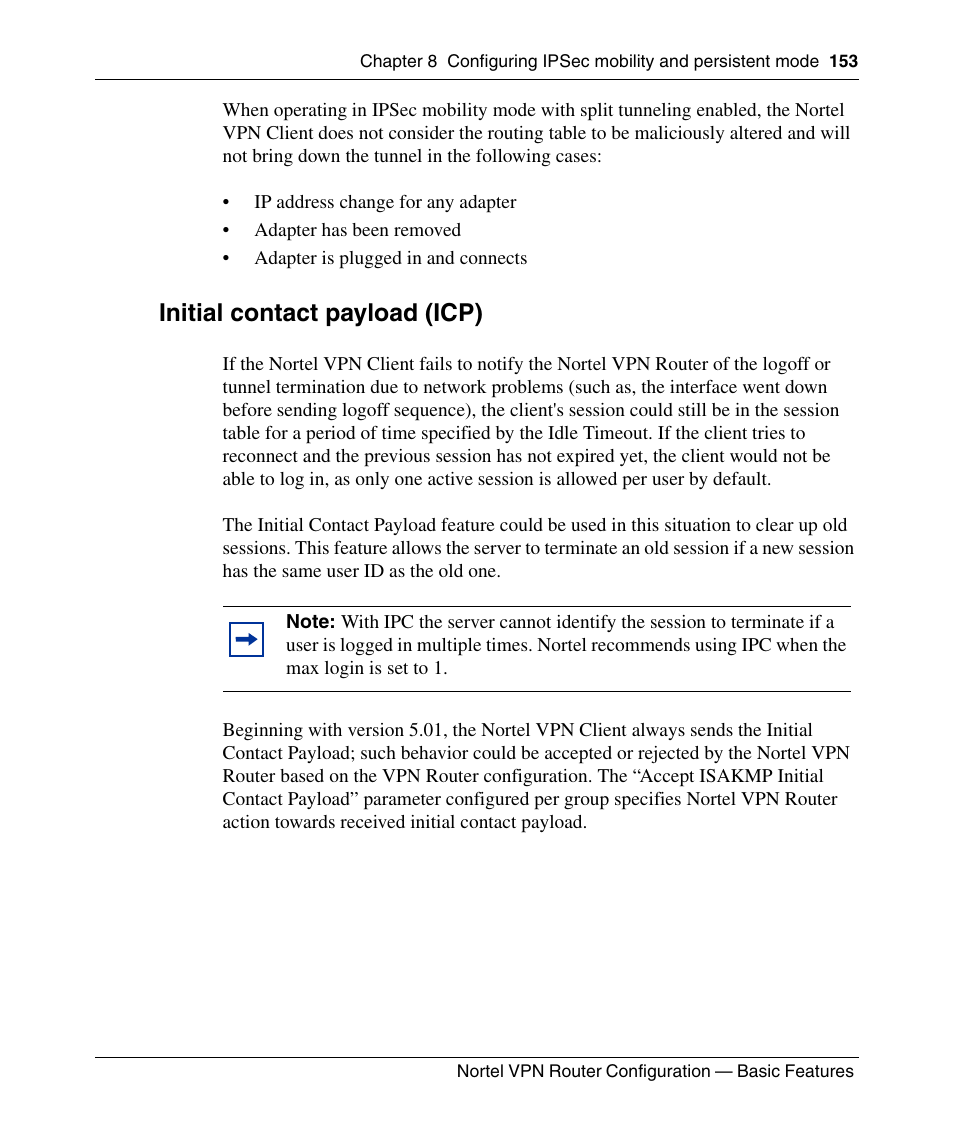 Chapter 8 Configuring IPSec mobility and persistent mode 153

When operating in IPSec mobility mode with split tunneling enabled, the Nortel VPN Client does not consider the routing table to be maliciously altered and will not bring down the tunnel in the following cases:

• IP address change for any adapter
• Adapter has been removed
• Adapter is plugged in and connects

Initial contact payload (ICP)

If the Nortel VPN Client fails to notify the Nortel VPN Router of the logoff or tunnel termination due to network problems (such as, the interface went down before sending logoff sequence), the client's session could still be in the session table for a period of time specified by the Idle Timeout. If the client tries to reconnect and the previous session has not expired yet, the client would not be able to log in, as only one active session is allowed per user by default.

The Initial Contact Payload feature could be used in this situation to clear up old sessions. This feature allows the server to terminate an old session if a new session has the same user ID as the old one.

Note: With IPC the server cannot identify the session to terminate if a user is logged in multiple times. Nortel recommends using IPC when the max login is set to 1.

Beginning with version 5.01, the Nortel VPN Client always sends the Initial Contact Payload; such behavior could be accepted or rejected by the Nortel VPN Router based on the VPN Router configuration. The “Accept ISAKMP Initial Contact Payload” parameter configured per group specifies Nortel VPN Router action towards received initial contact payload.

Nortel VPN Router Configuration — Basic Features